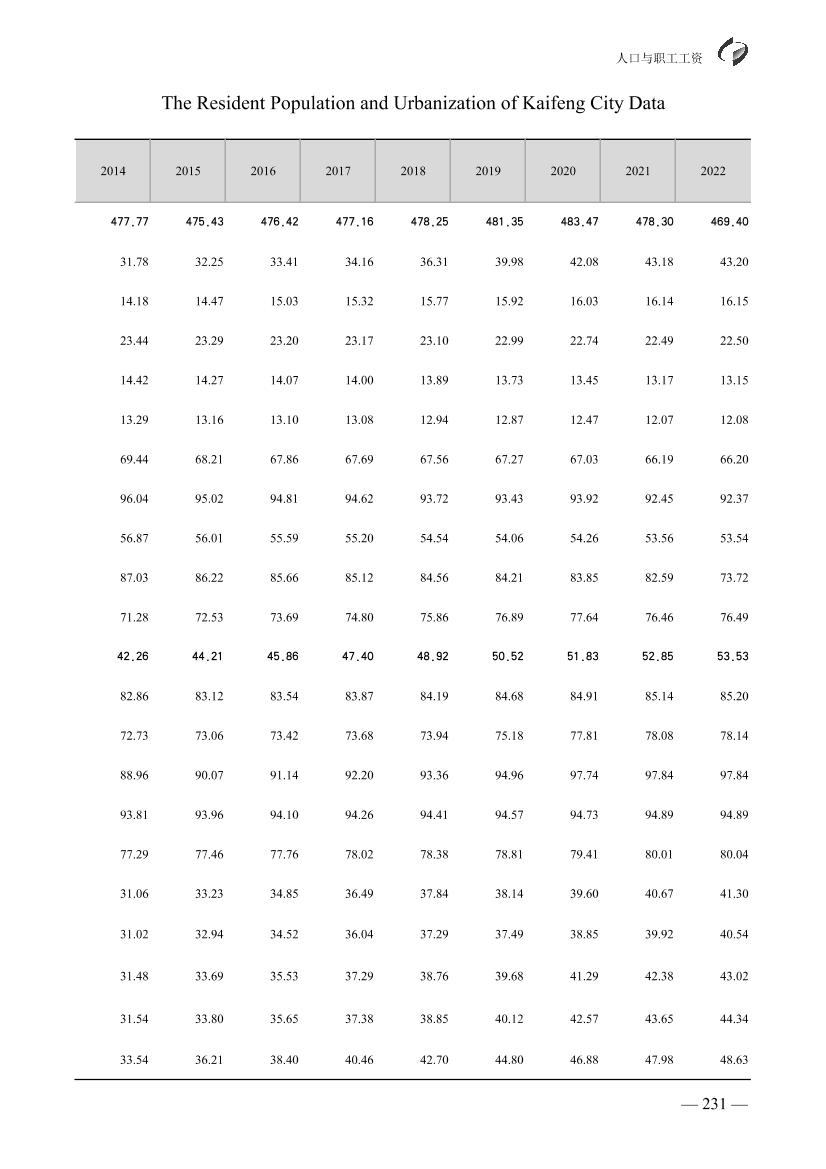 人口与职工工资

The Resident Population and Urbanization of Kaifeng City Data

| 2014 | 2015 | 2016 | 2017 | 2018 | 2019 | 2020 | 2021 | 2022 |
|---|---|---|---|---|---|---|---|---|
| 477.77 | 475.43 | 476.42 | 477.16 | 478.25 | 481.35 | 483.47 | 478.30 | 469.40 |
| 31.78 | 32.25 | 33.41 | 34.16 | 36.31 | 39.98 | 42.08 | 43.18 | 43.20 |
| 14.18 | 14.47 | 15.03 | 15.32 | 15.77 | 15.92 | 16.03 | 16.14 | 16.15 |
| 23.44 | 23.29 | 23.20 | 23.17 | 23.10 | 22.99 | 22.74 | 22.49 | 22.50 |
| 14.42 | 14.27 | 14.07 | 14.00 | 13.89 | 13.73 | 13.45 | 13.17 | 13.15 |
| 13.29 | 13.16 | 13.10 | 13.08 | 12.94 | 12.87 | 12.47 | 12.07 | 12.08 |
| 69.44 | 68.21 | 67.86 | 67.69 | 67.56 | 67.27 | 67.03 | 66.19 | 66.20 |
| 96.04 | 95.02 | 94.81 | 94.62 | 93.72 | 93.43 | 93.92 | 92.45 | 92.37 |
| 56.87 | 56.01 | 55.59 | 55.20 | 54.54 | 54.06 | 54.26 | 53.56 | 53.54 |
| 87.03 | 86.22 | 85.66 | 85.12 | 84.56 | 84.21 | 83.85 | 82.59 | 73.72 |
| 71.28 | 72.53 | 73.69 | 74.80 | 75.86 | 76.89 | 77.64 | 76.46 | 76.49 |
| 42.26 | 44.21 | 45.86 | 47.40 | 48.92 | 50.52 | 51.83 | 52.85 | 53.53 |
| 82.86 | 83.12 | 83.54 | 83.87 | 84.19 | 84.68 | 84.91 | 85.14 | 85.20 |
| 72.73 | 73.06 | 73.42 | 73.68 | 73.94 | 75.18 | 77.81 | 78.08 | 78.14 |
| 88.96 | 90.07 | 91.14 | 92.20 | 93.36 | 94.96 | 97.74 | 97.84 | 97.84 |
| 93.81 | 93.96 | 94.10 | 94.26 | 94.41 | 94.57 | 94.73 | 94.89 | 94.89 |
| 77.29 | 77.46 | 77.76 | 78.02 | 78.38 | 78.81 | 79.41 | 80.01 | 80.04 |
| 31.06 | 33.23 | 34.85 | 36.49 | 37.84 | 38.14 | 39.60 | 40.67 | 41.30 |
| 31.02 | 32.94 | 34.52 | 36.04 | 37.29 | 37.49 | 38.85 | 39.92 | 40.54 |
| 31.48 | 33.69 | 35.53 | 37.29 | 38.76 | 39.68 | 41.29 | 42.38 | 43.02 |
| 31.54 | 33.80 | 35.65 | 37.38 | 38.85 | 40.12 | 42.57 | 43.65 | 44.34 |
| 33.54 | 36.21 | 38.40 | 40.46 | 42.70 | 44.80 | 46.88 | 47.98 | 48.63 |

— 231 —